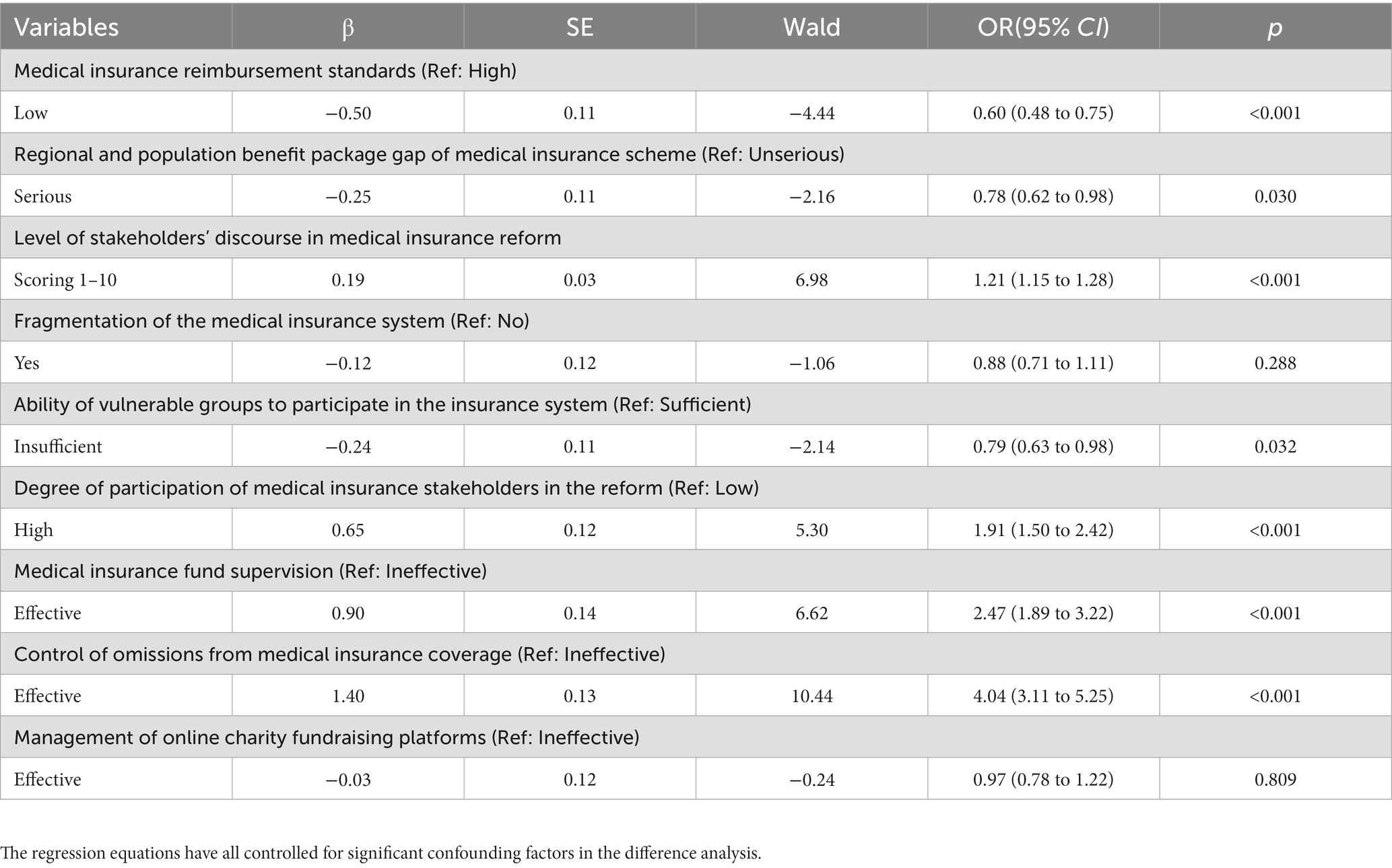 | Variables | β | SE | Wald | OR(95% CI) | p |
|---|---|---|---|---|---|
| Medical insurance reimbursement standards (Ref: High) | | | | | |
| Low | −0.50 | 0.11 | −4.44 | 0.60 (0.48 to 0.75) | <0.001 |
| Regional and population benefit package gap of medical insurance scheme (Ref: Unserious) | | | | | |
| Serious | −0.25 | 0.11 | −2.16 | 0.78 (0.62 to 0.98) | 0.030 |
| Level of stakeholders' discourse in medical insurance reform | | | | | |
| Scoring 1–10 | 0.19 | 0.03 | 6.98 | 1.21 (1.15 to 1.28) | <0.001 |
| Fragmentation of the medical insurance system (Ref: No) | | | | | |
| Yes | −0.12 | 0.12 | −1.06 | 0.88 (0.71 to 1.11) | 0.288 |
| Ability of vulnerable groups to participate in the insurance system (Ref: Sufficient) | | | | | |
| Insufficient | −0.24 | 0.11 | −2.14 | 0.79 (0.63 to 0.98) | 0.032 |
| Degree of participation of medical insurance stakeholders in the reform (Ref: Low) | | | | | |
| High | 0.65 | 0.12 | 5.30 | 1.91 (1.50 to 2.42) | <0.001 |
| Medical insurance fund supervision (Ref: Ineffective) | | | | | |
| Effective | 0.90 | 0.14 | 6.62 | 2.47 (1.89 to 3.22) | <0.001 |
| Control of omissions from medical insurance coverage (Ref: Ineffective) | | | | | |
| Effective | 1.40 | 0.13 | 10.44 | 4.04 (3.11 to 5.25) | <0.001 |
| Management of online charity fundraising platforms (Ref: Ineffective) | | | | | |
| Effective | −0.03 | 0.12 | −0.24 | 0.97 (0.78 to 1.22) | 0.809 |

The regression equations have all controlled for significant confounding factors in the difference analysis.